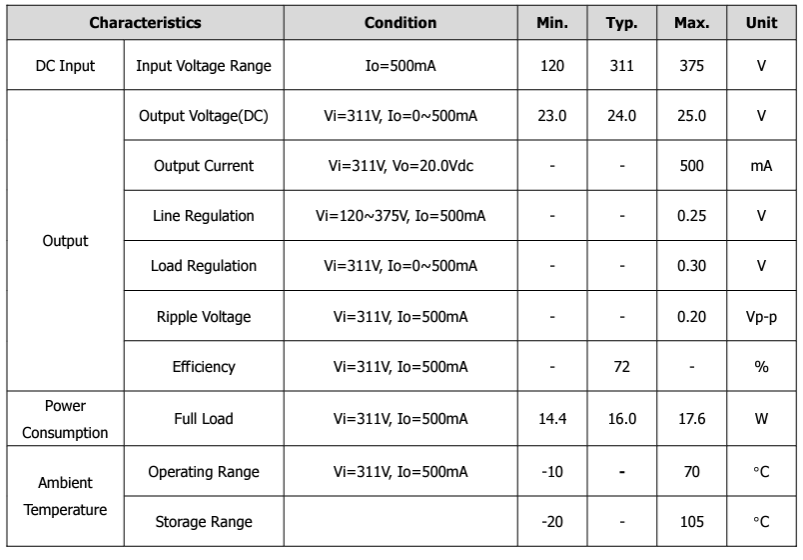 | Characteristics |  | Condition | Min. | Typ. | Max. | Unit |
|---|---|---|---|---|---|---|
| DC Input | Input Voltage Range | Io=500mA | 120 | 311 | 375 | V |
| Output | Output Voltage(DC) | Vi=311V, Io=0~500mA | 23.0 | 24.0 | 25.0 | V |
|  | Output Current | Vi=311V, Vo=20.0Vdc | - | - | 500 | mA |
|  | Line Regulation | Vi=120~375V, Io=500mA | - | - | 0.25 | V |
|  | Load Regulation | Vi=311V, Io=0~500mA | - | - | 0.30 | V |
|  | Ripple Voltage | Vi=311V, Io=500mA | - | - | 0.20 | Vp-p |
|  | Efficiency | Vi=311V, Io=500mA | - | 72 | - | % |
| Power Consumption | Full Load | Vi=311V, Io=500mA | 14.4 | 16.0 | 17.6 | W |
| Ambient Temperature | Operating Range | Vi=311V, Io=500mA | -10 | - | 70 | °C |
|  | Storage Range |  | -20 | - | 105 | °C |